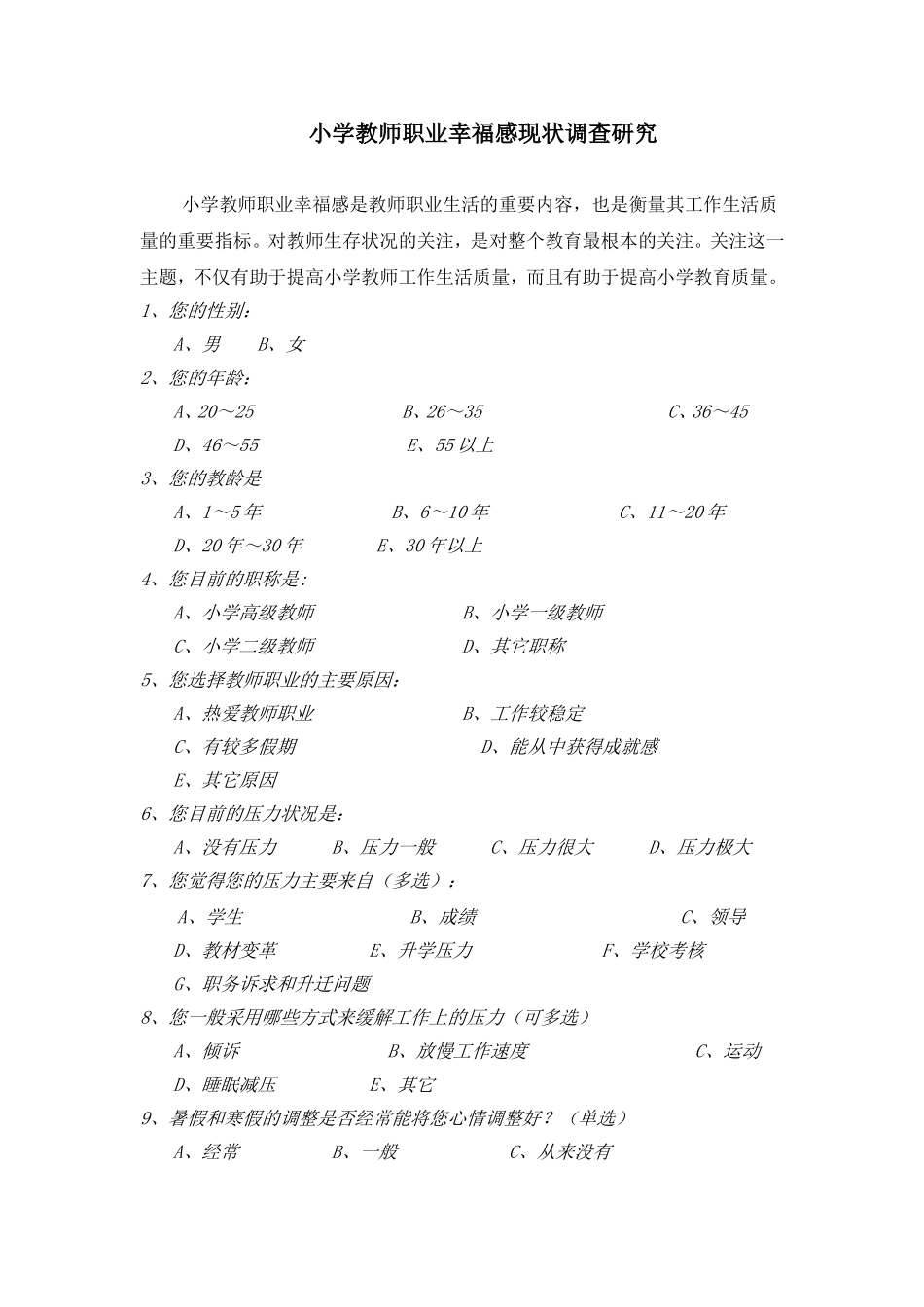 小学教师职业幸福感现状调查研究

小学教师职业幸福感是教师职业生活的重要内容，也是衡量其工作生活质量的重要指标。对教师生存状况的关注，是对整个教育最根本的关注。关注这一主题，不仅有助于提高小学教师工作生活质量，而且有助于提高小学教育质量。

1、您的性别：
A、男 B、女
2、您的年龄：
A、20～25 B、26～35 C、36～45
D、46～55 E、55以上
3、您的教龄是
A、1～5年 B、6～10年 C、11～20年
D、20年～30年 E、30年以上
4、您目前的职称是：
A、小学高级教师 B、小学一级教师
C、小学二级教师 D、其它职称
5、您选择教师职业的主要原因：
A、热爱教师职业 B、工作较稳定
C、有较多假期 D、能从中获得成就感
E、其它原因
6、您目前的压力状况是：
A、没有压力 B、压力一般 C、压力很大 D、压力极大
7、您觉得您的压力主要来自（多选）：
A、学生 B、成绩 C、领导
D、教材变革 E、升学压力 F、学校考核
G、职务诉求和升迁问题
8、您一般采用哪些方式来缓解工作上的压力（可多选）
A、倾诉 B、放慢工作速度 C、运动
D、睡眠减压 E、其它
9、暑假和寒假的调整是否经常能将您心情调整好？（单选）
A、经常 B、一般 C、从来没有